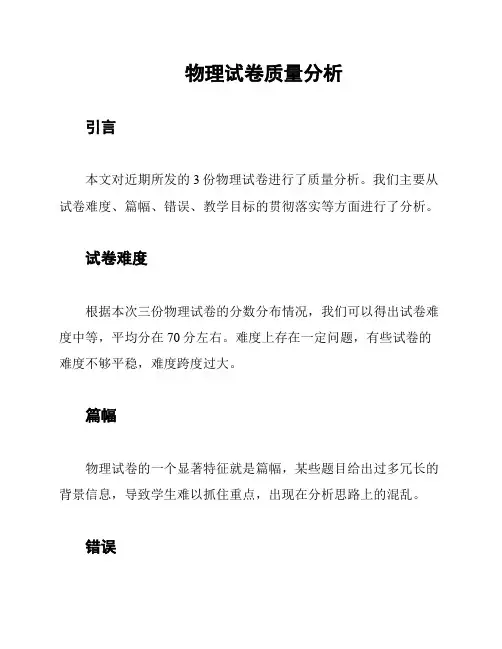 物理试卷质量分析

引言

本文对近期所发的 3 份物理试卷进行了质量分析。我们主要从试卷难度、篇幅、错误、教学目标的贯彻落实等方面进行了分析。

试卷难度

根据本次三份物理试卷的分数分布情况，我们可以得出试卷难度中等，平均分在 70 分左右。难度上存在一定问题，有些试卷的难度不够平稳，难度跨度过大。

篇幅

物理试卷的一个显著特征就是篇幅，某些题目给出过多冗长的背景信息，导致学生难以抓住重点，出现在分析思路上的混乱。

错误